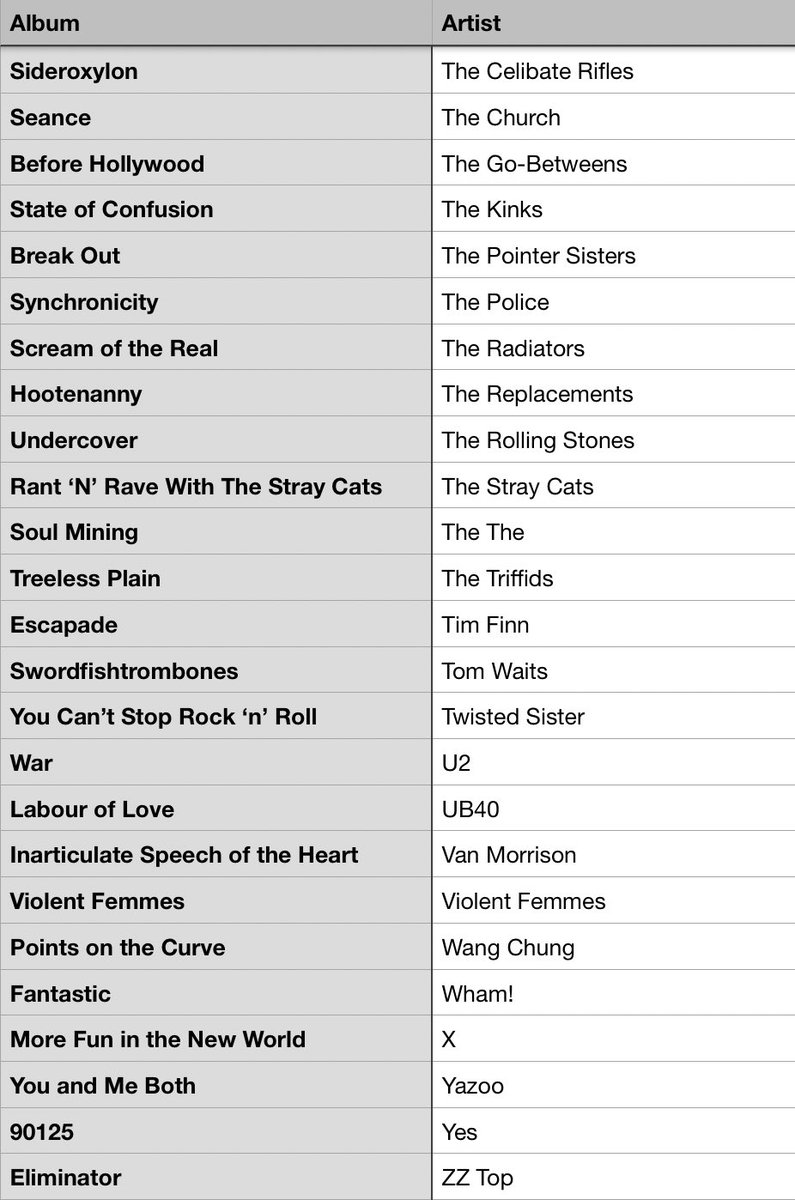 | Album | Artist |
|---|---|
| Sideroxylon | The Celibate Rifles |
| Seance | The Church |
| Before Hollywood | The Go-Betweens |
| State of Confusion | The Kinks |
| Break Out | The Pointer Sisters |
| Synchronicity | The Police |
| Scream of the Real | The Radiators |
| Hootenanny | The Replacements |
| Undercover | The Rolling Stones |
| Rant ‘N’ Rave With The Stray Cats | The Stray Cats |
| Soul Mining | The The |
| Treeless Plain | The Triffids |
| Escapade | Tim Finn |
| Swordfishtrombones | Tom Waits |
| You Can’t Stop Rock ‘n’ Roll | Twisted Sister |
| War | U2 |
| Labour of Love | UB40 |
| Inarticulate Speech of the Heart | Van Morrison |
| Violent Femmes | Violent Femmes |
| Points on the Curve | Wang Chung |
| Fantastic | Wham! |
| More Fun in the New World | X |
| You and Me Both | Yazoo |
| 90125 | Yes |
| Eliminator | ZZ Top |